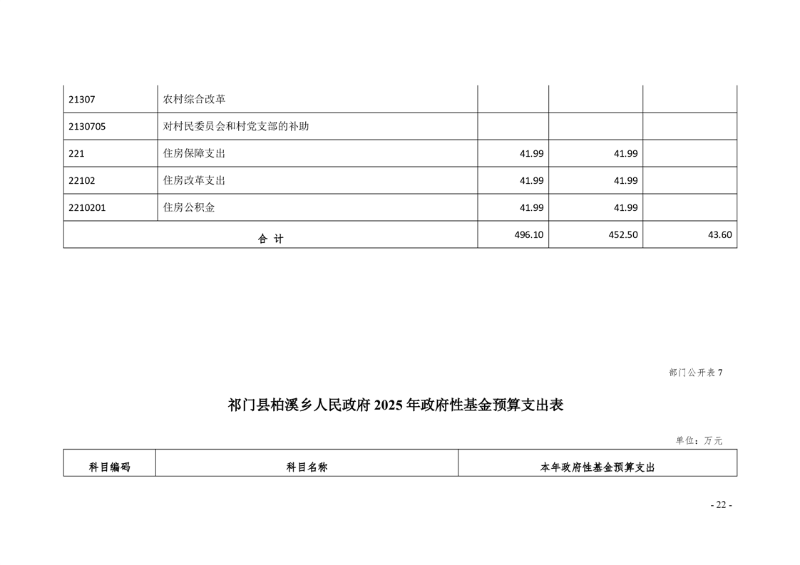 | 21307 | 农村综合改革 | | | |
|---|---|---|---|---|
| 2130705 | 对村民委员会和村党支部的补助 | | | |
| 221 | 住房保障支出 | 41.99 | 41.99 | |
| 22102 | 住房改革支出 | 41.99 | 41.99 | |
| 2210201 | 住房公积金 | 41.99 | 41.99 | |
| 合 计 | | 496.10 | 452.50 | 43.60 |

部门公开表 7

祁门县柏溪乡人民政府 2025 年政府性基金预算支出表

单位：万元

| 科目编码 | 科目名称 | 本年政府性基金预算支出 |
|---|---|---|

- 22 -